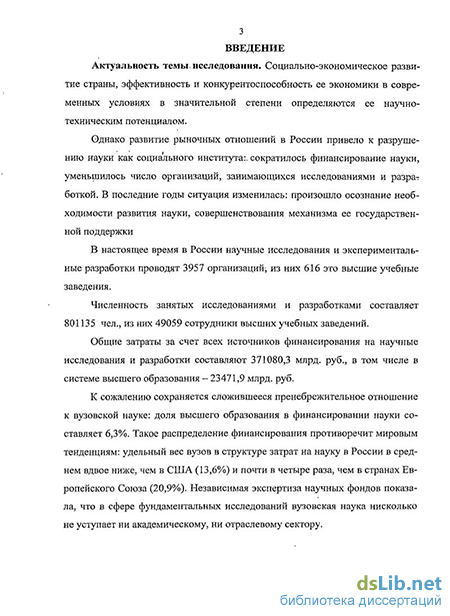 3

ВВЕДЕНИЕ

Актуальность темы исследования. Социально-экономическое развитие страны, эффективность и конкурентоспособность ее экономики в современных условиях в значительной степени определяются ее научно-техническим потенциалом.

Однако развитие рыночных отношений в России привело к разрушению науки как социального института: сократилось финансирование науки, уменьшилось число организаций, занимающихся исследованиями и разработкой. В последние годы ситуация изменилась: произошло осознание необходимости развития науки, совершенствования механизма ее государственной поддержки

В настоящее время в России научные исследования и экспериментальные разработки проводят 3957 организаций, из них 616 это высшие учебные заведения.

Численность занятых исследованиями и разработками составляет 801135 чел., из них 49059 сотрудники высших учебных заведений.

Общие затраты за счет всех источников финансирования на научные исследования и разработки составляют 371080,3 млрд. руб., в том числе в системе высшего образования – 23471,9 млрд. руб.

К сожалению сохраняется сложившееся пренебрежительное отношение к вузовской науке: доля высшего образования в финансировании науки составляет 6,3%. Такое распределение финансирования противоречит мировым тенденциям: удельный вес вузов в структуре затрат на науку в России в среднем вдвое ниже, чем в США (13,6%) и почти в четыре раза, чем в странах Европейского Союза (20,9%). Независимая экспертиза научных фондов показала, что в сфере фундаментальных исследований вузовская наука нисколько не уступает ни академическому, ни отраслевому сектору.

dsLib.net
библиотека диссертаций